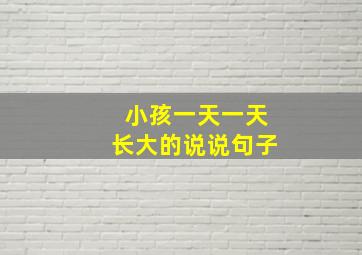 小孩一天一天
长大的说说句子